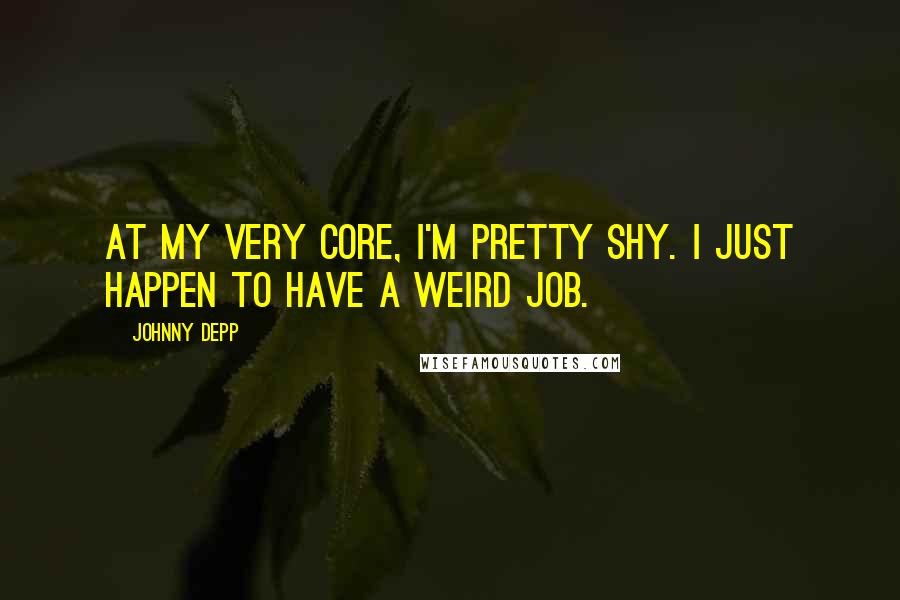 AT MY VERY CORE, I'M PRETTY SHY. I JUST HAPPEN TO HAVE A WEIRD JOB.

JOHNNY DEPP

WISEFAMOUSQUOTES.COM